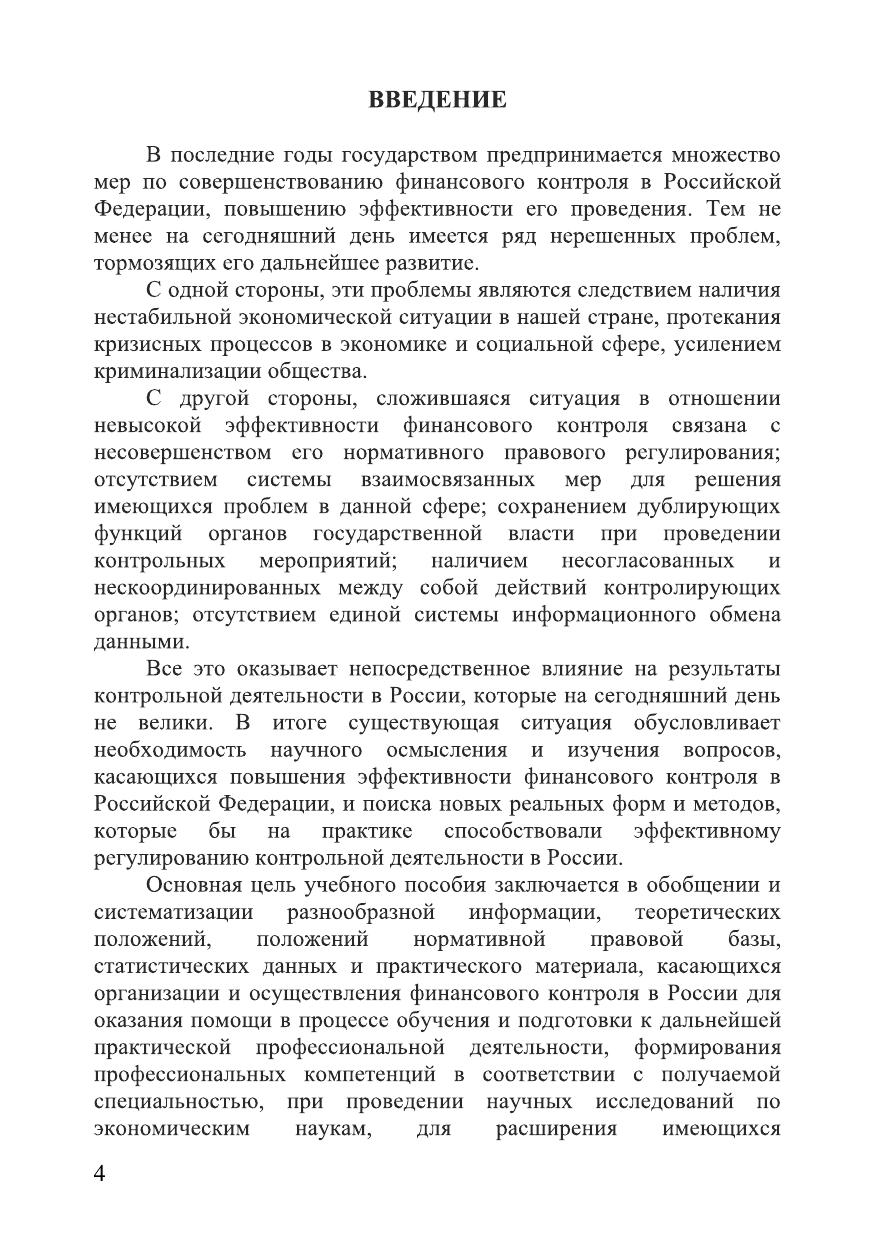 ВВЕДЕНИЕ

В последние годы государством предпринимается множество мер по совершенствованию финансового контроля в Российской Федерации, повышению эффективности его проведения. Тем не менее на сегодняшний день имеется ряд нерешенных проблем, тормозящих его дальнейшее развитие.

С одной стороны, эти проблемы являются следствием наличия нестабильной экономической ситуации в нашей стране, протекания кризисных процессов в экономике и социальной сфере, усилением криминализации общества.

С другой стороны, сложившаяся ситуация в отношении невысокой эффективности финансового контроля связана с несовершенством его нормативного правового регулирования; отсутствием системы взаимосвязанных мер для решения имеющихся проблем в данной сфере; сохранением дублирующих функций органов государственной власти при проведении контрольных мероприятий; наличием несогласованных и нескоординированных между собой действий контролирующих органов; отсутствием единой системы информационного обмена данными.

Все это оказывает непосредственное влияние на результаты контрольной деятельности в России, которые на сегодняшний день не велики. В итоге существующая ситуация обусловливает необходимость научного осмысления и изучения вопросов, касающихся повышения эффективности финансового контроля в Российской Федерации, и поиска новых реальных форм и методов, которые бы на практике способствовали эффективному регулированию контрольной деятельности в России.

Основная цель учебного пособия заключается в обобщении и систематизации разнообразной информации, теоретических положений, положений нормативной правовой базы, статистических данных и практического материала, касающихся организации и осуществления финансового контроля в России для оказания помощи в процессе обучения и подготовки к дальнейшей практической профессиональной деятельности, формирования профессиональных компетенций в соответствии с получаемой специальностью, при проведении научных исследований по экономическим наукам, для расширения имеющихся

4